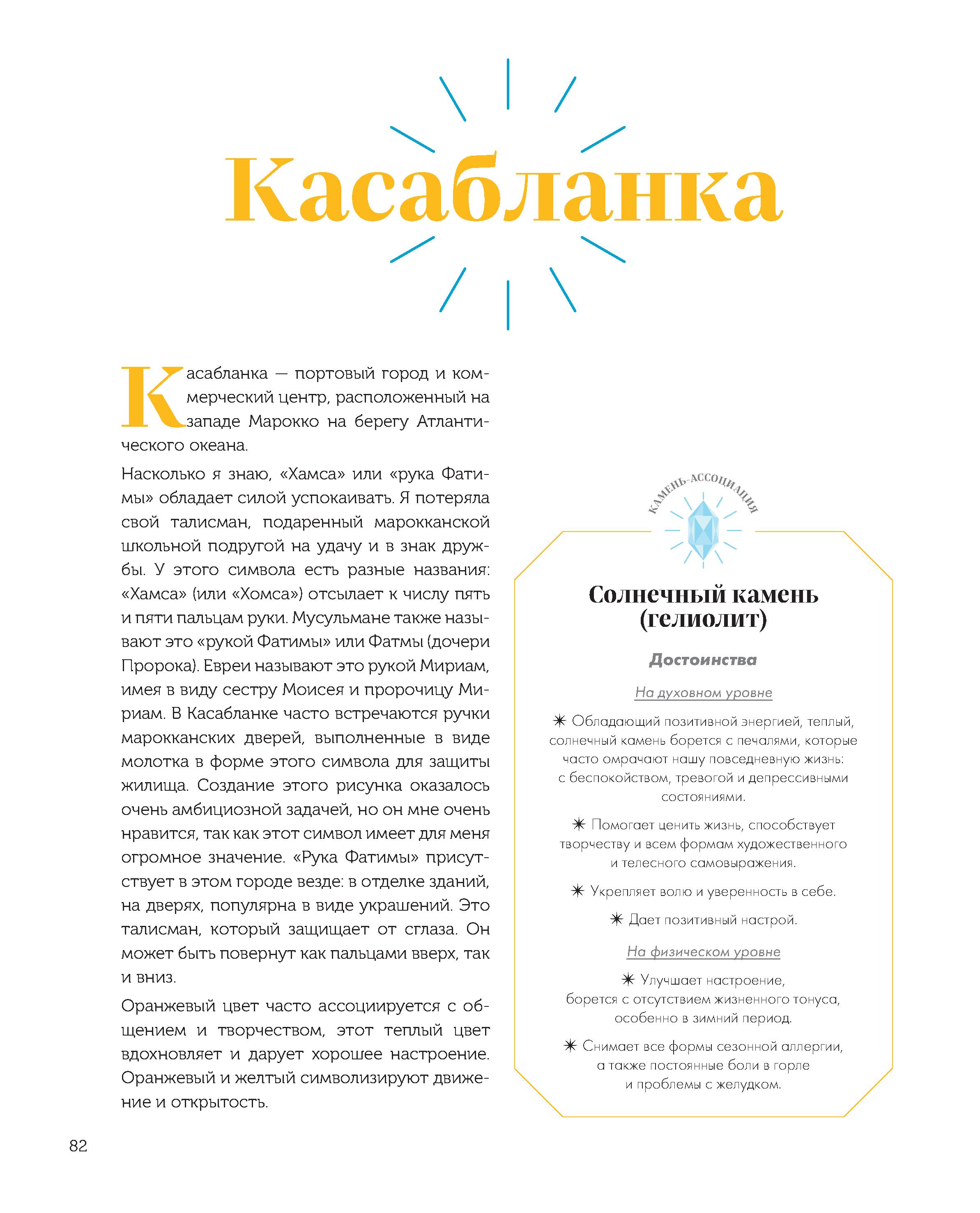 Касабланка

Касабланка — портовый город и коммерческий центр, расположенный на западе Марокко на берегу Атлантического океана.

Насколько я знаю, «Хамса» или «рука Фатимы» обладает силой успокаивать. Я потеряла свой талисман, подаренный марокканской школьной подругой на удачу и в знак дружбы. У этого символа есть разные названия: «Хамса» (или «Хомса») отсылает к числу пять и пяти пальцам руки. Мусульмане также называют это «рукой Фатимы» или Фатмы (дочери Пророка). Евреи называют это рукой Мириам, имея в виду сестру Моисея и пророчицу Мириам. В Касабланке часто встречаются ручки марокканских дверей, выполненные в виде молотка в форме этого символа для защиты жилища. Создание этого рисунка оказалось очень амбициозной задачей, но он мне очень нравится, так как этот символ имеет для меня огромное значение. «Рука Фатимы» присутствует в этом городе везде: в отделке зданий, на дверях, популярна в виде украшений. Это талисман, который защищает от сглаза. Он может быть повернут как пальцами вверх, так и вниз.

Оранжевый цвет часто ассоциируется с общением и творчеством, этот теплый цвет вдохновляет и дарует хорошее настроение. Оранжевый и желтый символизируют движение и открытость.

КАМЕНЬ-АССОЦИАЦИЯ

Солнечный камень (гелиолит)

Достоинства

На духовном уровне

✷ Обладающий позитивной энергией, теплый, солнечный камень борется с печалями, которые часто омрачают нашу повседневную жизнь: с беспокойством, тревогой и депрессивными состояниями.

✷ Помогает ценить жизнь, способствует творчеству и всем формам художественного и телесного самовыражения.

✷ Укрепляет волю и уверенность в себе.

✷ Дает позитивный настрой.

На физическом уровне

✷ Улучшает настроение, борется с отсутствием жизненного тонуса, особенно в зимний период.

✷ Снимает все формы сезонной аллергии, а также постоянные боли в горле и проблемы с желудком.

82